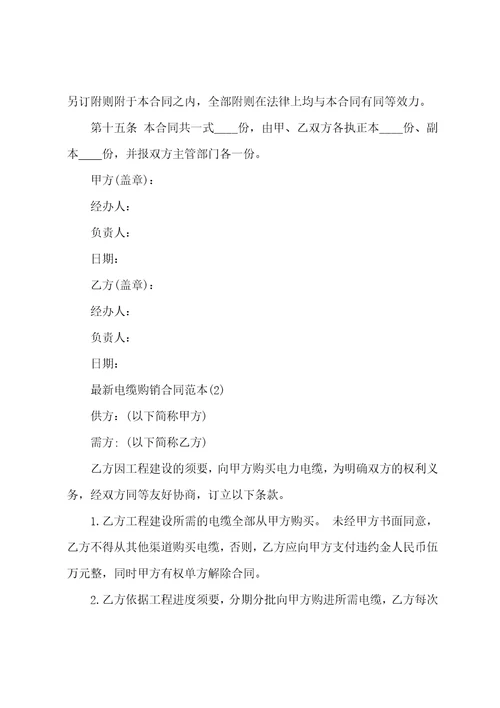 另订附则附于本合同之内，全部附则在法律上均与本合同有同等效力。

第十五条 本合同共一式____份，由甲、乙双方各执正本____份、副本____份，并报双方主管部门各一份。

甲方(盖章)：

经办人：

负责人：

日期：

乙方(盖章)：

经办人：

负责人：

日期：

最新电缆购销合同范本(2)

供方：(以下简称甲方)

需方：(以下简称乙方)

乙方因工程建设的须要，向甲方购买电力电缆，为明确双方的权利义务，经双方同等友好协商，订立以下条款。

1.乙方工程建设所需的电缆全部从甲方购买。 未经甲方书面同意，乙方不得从其他渠道购买电缆，否则，乙方应向甲方支付违约金人民币伍万元整，同时甲方有权单方解除合同。

2.乙方依据工程进度须要，分期分批向甲方购进所需电缆，乙方每次